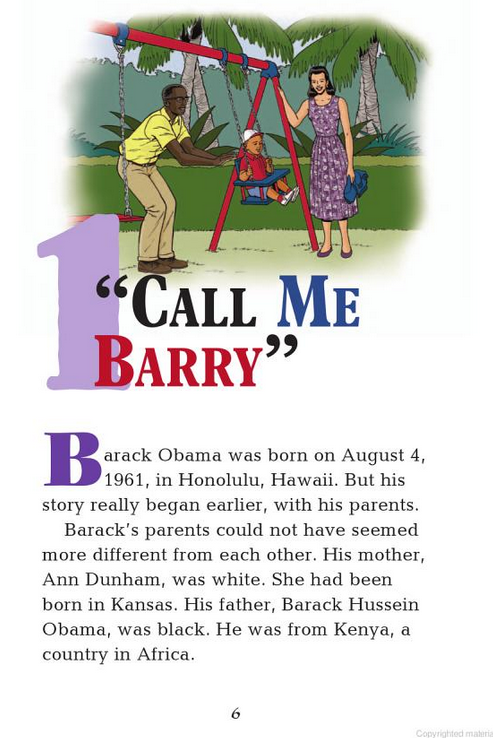 1

"CALL ME BARRY"

Barack Obama was born on August 4, 1961, in Honolulu, Hawaii. But his story really began earlier, with his parents.

Barack's parents could not have seemed more different from each other. His mother, Ann Dunham, was white. She had been born in Kansas. His father, Barack Hussein Obama, was black. He was from Kenya, a country in Africa.

6

Copyrighted materia